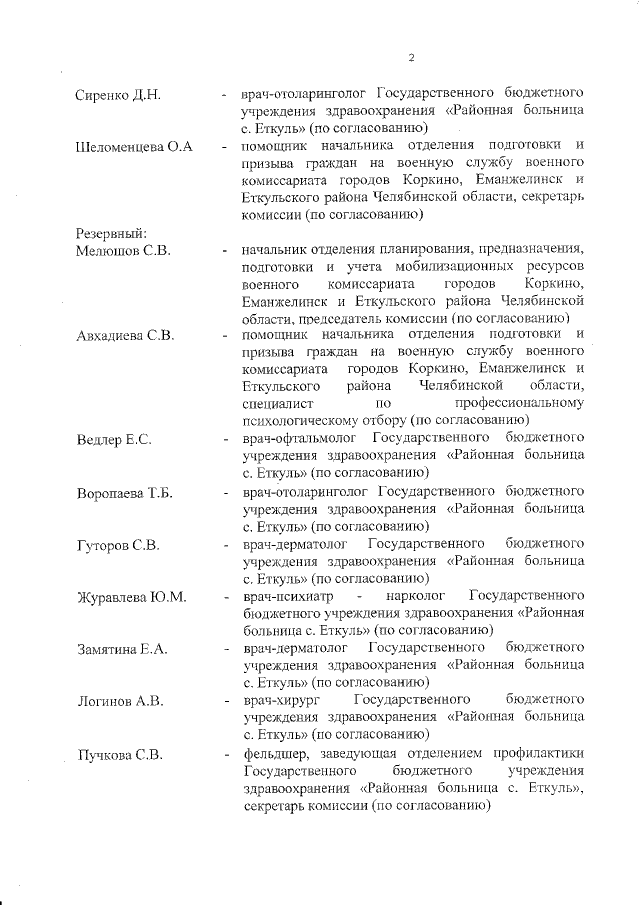 2

Сиренко Д.Н. - врач-отоларинголог Государственного бюджетного учреждения здравоохранения «Районная больница с. Еткуль» (по согласованию)

Шеломенцева О.А - помощник начальника отделения подготовки и призыва граждан на военную службу военного комиссариата городов Коркино, Еманжелинск и Еткульского района Челябинской области, секретарь комиссии (по согласованию)

Резервный:
Мелюшов С.В. - начальник отделения планирования, предназначения, подготовки и учета мобилизационных ресурсов военного комиссариата городов Коркино, Еманжелинск и Еткульского района Челябинской области, председатель комиссии (по согласованию)

Авхадиева С.В. - помощник начальника отделения подготовки и призыва граждан на военную службу военного комиссариата городов Коркино, Еманжелинск и Еткульского района Челябинской области, специалист по профессиональному психологическому отбору (по согласованию)

Ведлер Е.С. - врач-офтальмолог Государственного бюджетного учреждения здравоохранения «Районная больница с. Еткуль» (по согласованию)

Воропаева Т.Б. - врач-отоларинголог Государственного бюджетного учреждения здравоохранения «Районная больница с. Еткуль» (по согласованию)

Гуторов С.В. - врач-дерматолог Государственного бюджетного учреждения здравоохранения «Районная больница с. Еткуль» (по согласованию)

Журавлева Ю.М. - врач-психиатр - нарколог Государственного бюджетного учреждения здравоохранения «Районная больница с. Еткуль» (по согласованию)

Замятина Е.А. - врач-дерматолог Государственного бюджетного учреждения здравоохранения «Районная больница с. Еткуль» (по согласованию)

Логинов А.В. - врач-хирург Государственного бюджетного учреждения здравоохранения «Районная больница с. Еткуль» (по согласованию)

Пучкова С.В. - фельдшер, заведующая отделением профилактики Государственного бюджетного учреждения здравоохранения «Районная больница с. Еткуль», секретарь комиссии (по согласованию)